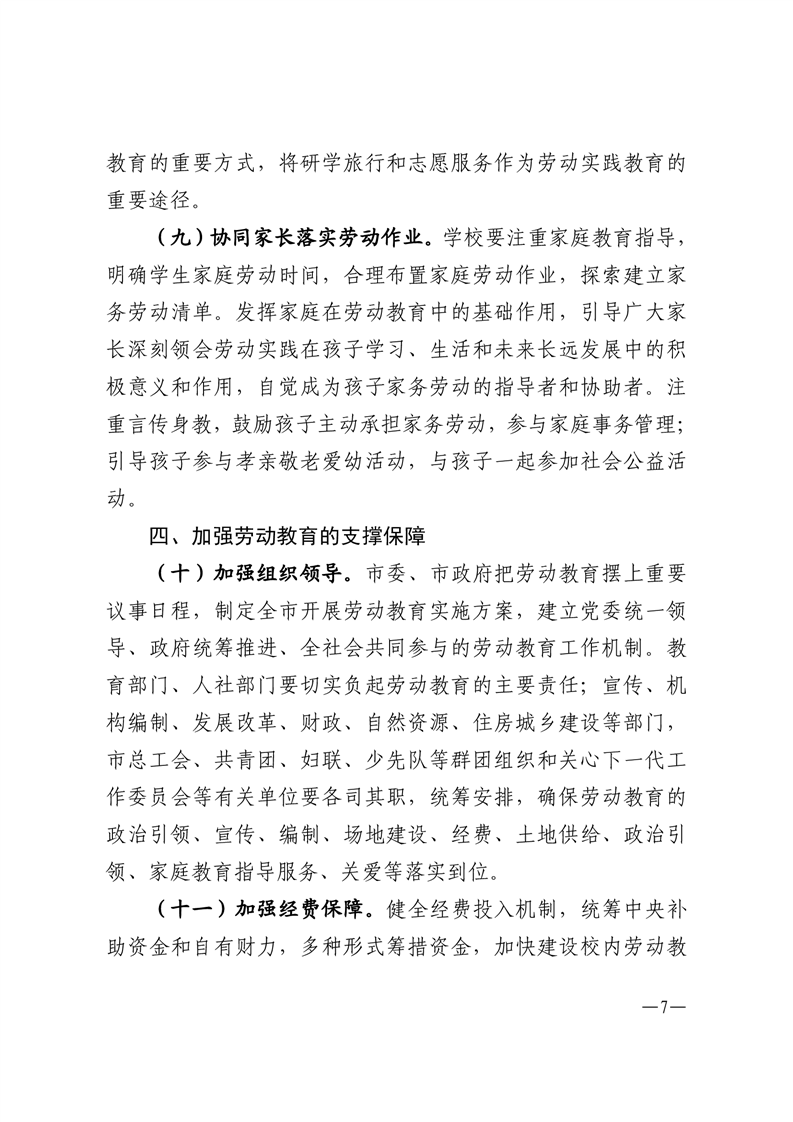 教育的重要方式，将研学旅行和志愿服务作为劳动实践教育的重要途径。

（九）协同家长落实劳动作业。学校要注重家庭教育指导，明确学生家庭劳动时间，合理布置家庭劳动作业，探索建立家务劳动清单。发挥家庭在劳动教育中的基础作用，引导广大家长深刻领会劳动实践在孩子学习、生活和未来长远发展中的积极意义和作用，自觉成为孩子家务劳动的指导者和协助者。注重言传身教，鼓励孩子主动承担家务劳动，参与家庭事务管理；引导孩子参与孝亲敬老爱幼活动，与孩子一起参加社会公益活动。

四、加强劳动教育的支撑保障

（十）加强组织领导。市委、市政府把劳动教育摆上重要议事日程，制定全市开展劳动教育实施方案，建立党委统一领导、政府统筹推进、全社会共同参与的劳动教育工作机制。教育部门、人社部门要切实负起劳动教育的主要责任；宣传、机构编制、发展改革、财政、自然资源、住房城乡建设等部门，市总工会、共青团、妇联、少先队等群团组织和关心下一代工作委员会等有关单位要各司其职，统筹安排，确保劳动教育的政治引领、宣传、编制、场地建设、经费、土地供给、政治引领、家庭教育指导服务、关爱等落实到位。

（十一）加强经费保障。健全经费投入机制，统筹中央补助资金和自有财力，多种形式筹措资金，加快建设校内劳动教

—7—